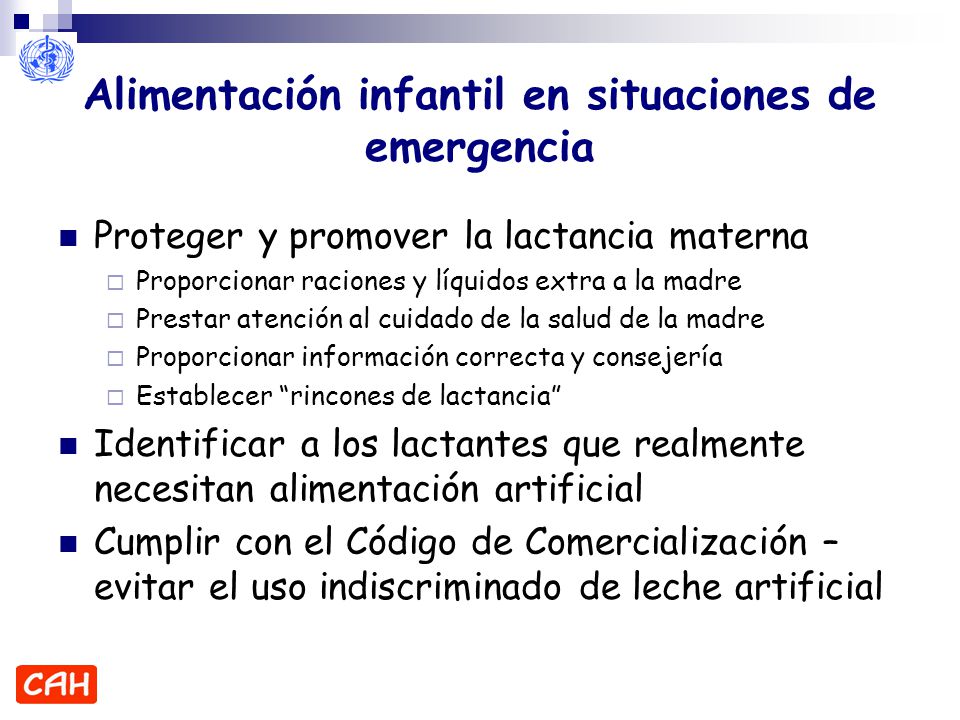 Alimentación infantil en situaciones de emergencia

Proteger y promover la lactancia materna
Proporcionar raciones y líquidos extra a la madre
Prestar atención al cuidado de la salud de la madre
Proporcionar información correcta y consejería
Establecer “rincones de lactancia”

Identificar a los lactantes que realmente necesitan alimentación artificial

Cumplir con el Código de Comercialización – evitar el uso indiscriminado de leche artificial

CAH